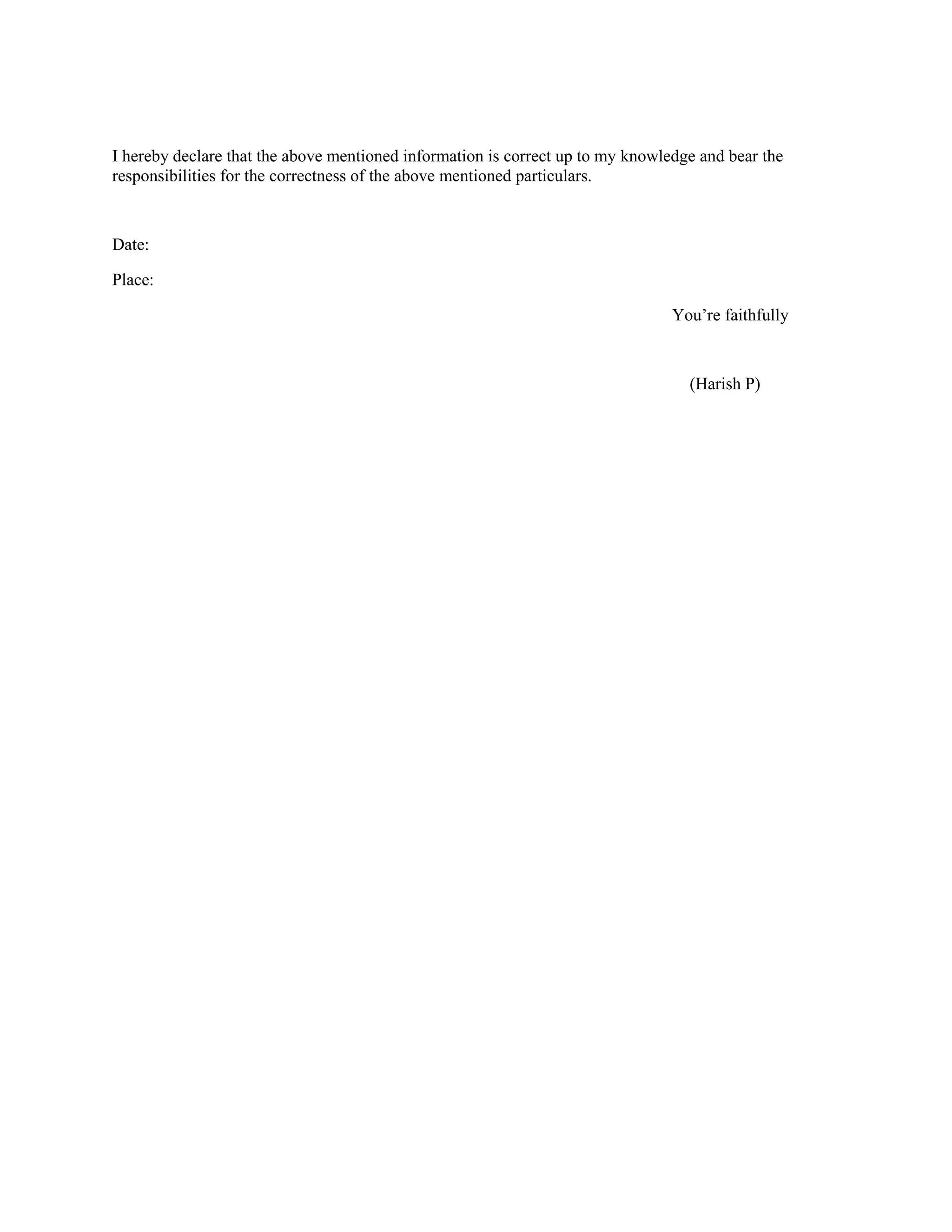 I hereby declare that the above mentioned information is correct up to my knowledge and bear the responsibilities for the correctness of the above mentioned particulars.

Date:

Place:

You’re faithfully

(Harish P)